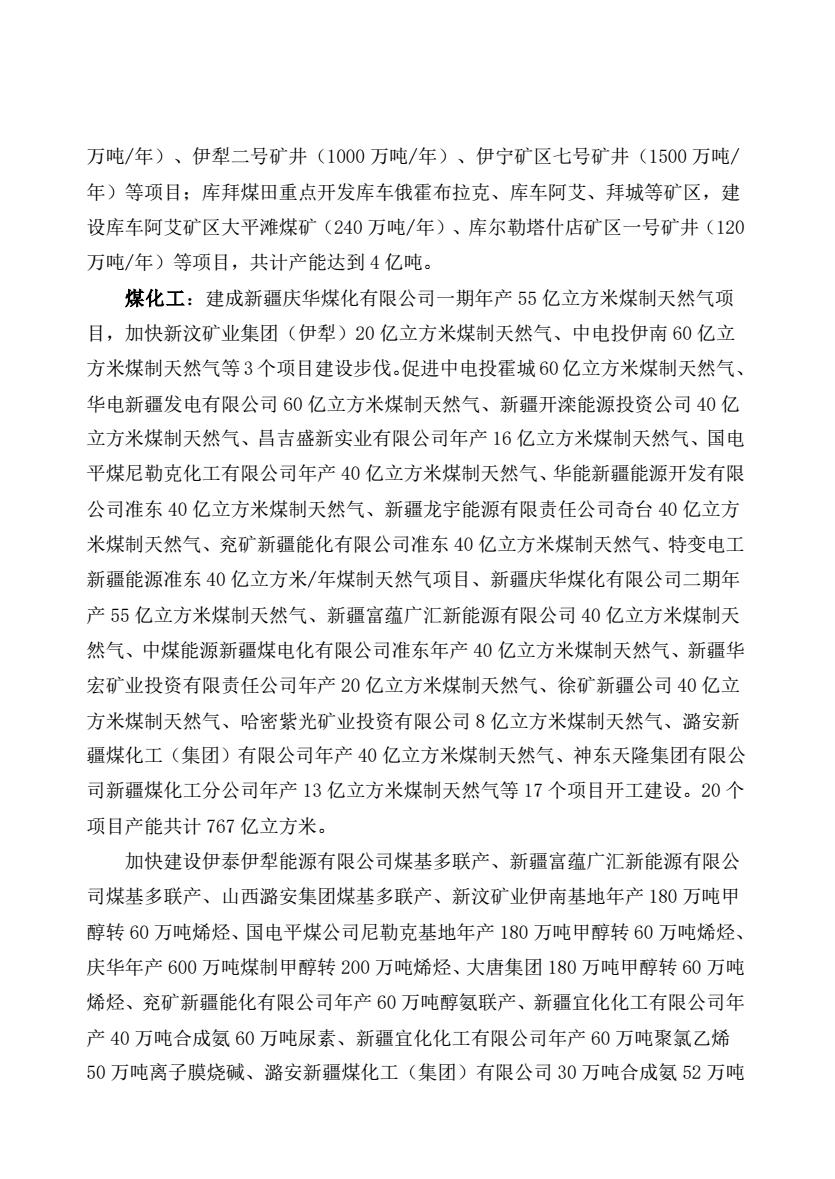 万吨/年）、伊犁二号矿井（1000 万吨/年）、伊宁矿区七号矿井（1500 万吨/年）等项目；库拜煤田重点开发库车俄霍布拉克、库车阿艾、拜城等矿区，建设库车阿艾矿区大平滩煤矿（240 万吨/年）、库尔勒塔什店矿区一号矿井（120 万吨/年）等项目，共计产能达到 4 亿吨。

煤化工：建成新疆庆华煤化有限公司一期年产 55 亿立方米煤制天然气项目，加快新汶矿业集团（伊犁）20 亿立方米煤制天然气、中电投伊南 60 亿立方米煤制天然气等 3 个项目建设步伐。促进中电投霍城 60 亿立方米煤制天然气、华电新疆发电有限公司 60 亿立方米煤制天然气、新疆开滦能源投资公司 40 亿立方米煤制天然气、昌吉盛新实业有限公司年产 16 亿立方米煤制天然气、国电平煤尼勒克化工有限公司年产 40 亿立方米煤制天然气、华能新疆能源开发有限公司准东 40 亿立方米煤制天然气、新疆龙宇能源有限责任公司奇台 40 亿立方米煤制天然气、兖矿新疆能化有限公司准东 40 亿立方米煤制天然气、特变电工新疆能源准东 40 亿立方米/年煤制天然气项目、新疆庆华煤化有限公司二期年产 55 亿立方米煤制天然气、新疆富蕴广汇新能源有限公司 40 亿立方米煤制天然气、中煤能源新疆煤电化有限公司准东年产 40 亿立方米煤制天然气、新疆华宏矿业投资有限责任公司年产 20 亿立方米煤制天然气、徐矿新疆公司 40 亿立方米煤制天然气、哈密紫光矿业投资有限公司 8 亿立方米煤制天然气、潞安新疆煤化工（集团）有限公司年产 40 亿立方米煤制天然气、神东天隆集团有限公司新疆煤化工分公司年产 13 亿立方米煤制天然气等 17 个项目开工建设。20 个项目产能共计 767 亿立方米。

加快建设伊泰伊犁能源有限公司煤基多联产、新疆富蕴广汇新能源有限公司煤基多联产、山西潞安集团煤基多联产、新汶矿业伊南基地年产 180 万吨甲醇转 60 万吨烯烃、国电平煤公司尼勒克基地年产 180 万吨甲醇转 60 万吨烯烃、庆华年产 600 万吨煤制甲醇转 200 万吨烯烃、大唐集团 180 万吨甲醇转 60 万吨烯烃、兖矿新疆能化有限公司年产 60 万吨醇氨联产、新疆宜化化工有限公司年产 40 万吨合成氨 60 万吨尿素、新疆宜化化工有限公司年产 60 万吨聚氯乙烯 50 万吨离子膜烧碱、潞安新疆煤化工（集团）有限公司 30 万吨合成氨 52 万吨